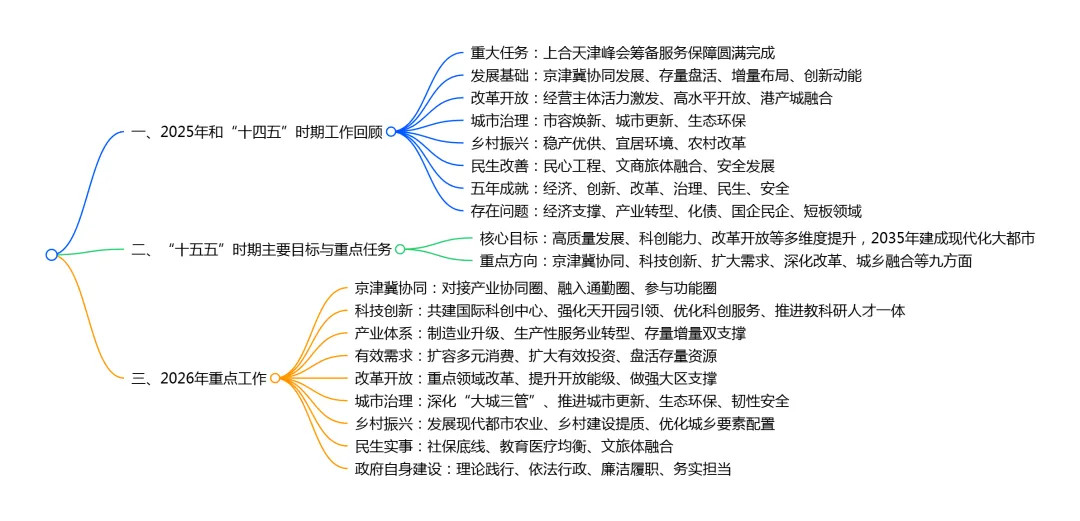 一、2025年和“十四五”时期工作回顾

重大任务：上合天津峰会筹备服务保障圆满完成
发展基础：京津冀协同发展、存量盘活、增量布局、创新动能
改革开放：经营主体活力激发、高水平开放、港产城融合
城市治理：市容焕新、城市更新、生态环保
乡村振兴：稳产优供、宜居环境、农村改革
民生改善：民心工程、文商旅体融合、安全发展
五年成就：经济、创新、改革、治理、民生、安全
存在问题：经济支撑、产业转型、化债、国企民企、短板领域

二、“十五五”时期主要目标与重点任务

核心目标：高质量发展、科创能力、改革开放等多维度提升，2035年建成现代化大都市
重点方向：京津冀协同、科技创新、扩大需求、深化改革、城乡融合等九方面

三、2026年重点工作

京津冀协同：对接产业协同圈、融入通勤圈、参与功能圈
科技创新：共建国际科创中心、强化天开园引领、优化科创服务、推进教科研人才一体
产业体系：制造业升级、生产性服务业转型、存量增量双支撑
有效需求：扩容多元消费、扩大有效投资、盘活存量资源
改革开放：重点领域改革、提升开放能级、做强大区支撑
城市治理：深化“大城三管”、推进城市更新、生态环保、韧性安全
乡村振兴：发展现代都市农业、乡村建设提质、优化城乡要素配置
民生实事：社保底线、教育医疗均衡、文旅体融合
政府自身建设：理论践行、依法行政、廉洁履职、务实担当